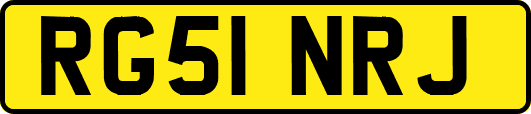 RG51 NRJ